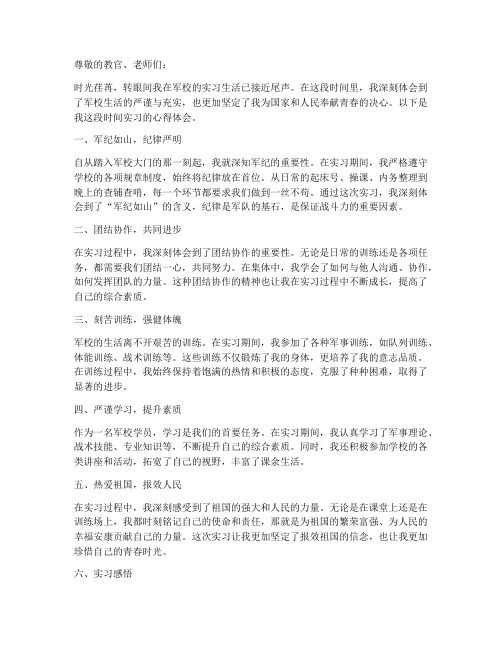 尊敬的教官、老师们：

时光荏苒，转眼间我在军校的实习生活已接近尾声。在这段时间里，我深刻体会到了军校生活的严谨与充实，也更加坚定了我为国家和人民奉献青春的决心。以下是我这段时间实习的心得体会。

一、军纪如山，纪律严明

自从踏入军校大门的那一刻起，我就深知军纪的重要性。在实习期间，我严格遵守学校的各项规章制度，始终将纪律放在首位。从日常的起床号、操课、内务整理到晚上的查铺查哨，每一个环节都要求我们做到一丝不苟。通过这次实习，我深刻体会到了“军纪如山”的含义，纪律是军队的基石，是保证战斗力的重要因素。

二、团结协作，共同进步

在实习过程中，我深刻体会到了团结协作的重要性。无论是日常的训练还是各项任务，都需要我们团结一心，共同努力。在集体中，我学会了如何与他人沟通、协作，如何发挥团队的力量。这种团结协作的精神也让我在实习过程中不断成长，提高了自己的综合素质。

三、刻苦训练，强健体魄

军校的生活离不开艰苦的训练。在实习期间，我参加了各种军事训练，如队列训练、体能训练、战术训练等。这些训练不仅锻炼了我的身体，更培养了我的意志品质。在训练过程中，我始终保持着饱满的热情和积极的态度，克服了种种困难，取得了显著的进步。

四、严谨学习，提升素质

作为一名军校学员，学习是我们的首要任务。在实习期间，我认真学习了军事理论、战术技能、专业知识等，不断提升自己的综合素质。同时，我还积极参加学校的各类讲座和活动，拓宽了自己的视野，丰富了课余生活。

五、热爱祖国，报效人民

在实习过程中，我深刻感受到了祖国的强大和人民的力量。无论是在课堂上还是在训练场上，我都时刻铭记自己的使命和责任，那就是为祖国的繁荣富强、为人民的幸福安康贡献自己的力量。这次实习让我更加坚定了报效祖国的信念，也让我更加珍惜自己的青春时光。

六、实习感悟